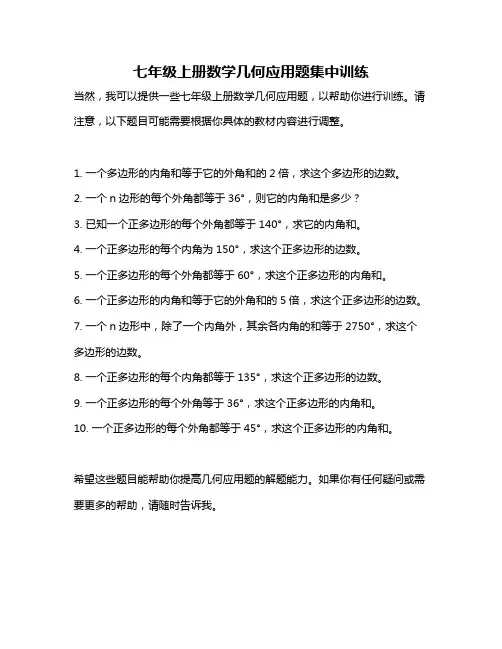 七年级上册数学几何应用题集中训练

当然，我可以提供一些七年级上册数学几何应用题，以帮助你进行训练。请注意，以下题目可能需要根据你具体的教材内容进行调整。

1. 一个多边形的内角和等于它的外角和的 2 倍，求这个多边形的边数。

2. 一个 n 边形的每个外角都等于 36°，则它的内角和是多少？

3. 已知一个正多边形的每个外角都等于 140°，求它的内角和。

4. 一个正多边形的每个内角为 150°，求这个正多边形的边数。

5. 一个正多边形的每个外角都等于 60°，求这个正多边形的内角和。

6. 一个正多边形的内角和等于它的外角和的 5 倍，求这个正多边形的边数。

7. 一个 n 边形中，除了一个内角外，其余各内角的和等于 2750°，求这个多边形的边数。

8. 一个正多边形的每个内角都等于 135°，求这个正多边形的边数。

9. 一个正多边形的每个外角等于 36°，求这个正多边形的内角和。

10. 一个正多边形的每个外角都等于 45°，求这个正多边形的内角和。

希望这些题目能帮助你提高几何应用题的解题能力。如果你有任何疑问或需要更多的帮助，请随时告诉我。